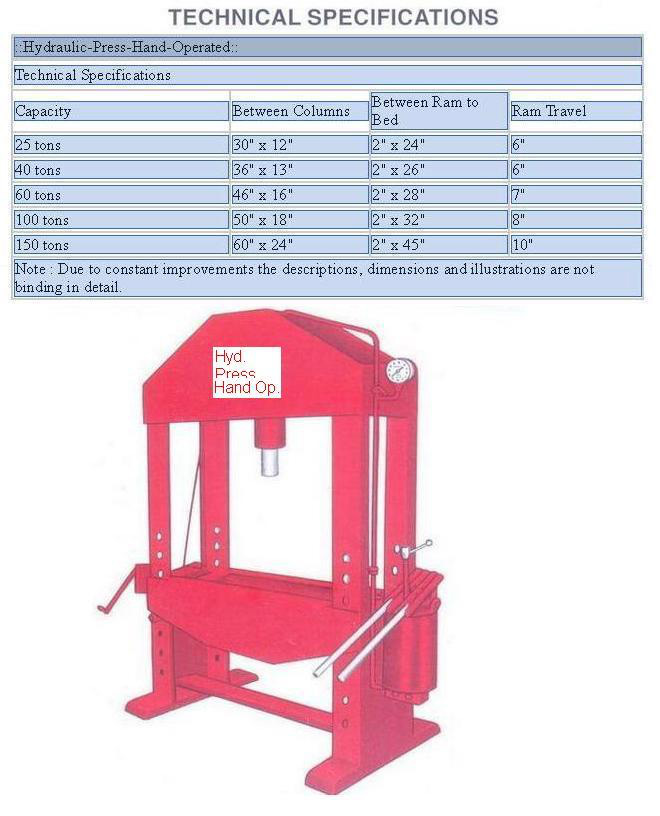 TECHNICAL SPECIFICATIONS

::Hydraulic-Press-Hand-Operated::

Technical Specifications

| Capacity | Between Columns | Between Ram to Bed | Ram Travel |
|---|---|---|---|
| 25 tons | 30" x 12" | 2" x 24" | 6" |
| 40 tons | 36" x 13" | 2" x 26" | 6" |
| 60 tons | 46" x 16" | 2" x 28" | 7" |
| 100 tons | 50" x 18" | 2" x 32" | 8" |
| 150 tons | 60" x 24" | 2" x 45" | 10" |

Note : Due to constant improvements the descriptions, dimensions and illustrations are not binding in detail.

Hyd. Press Hand Op.